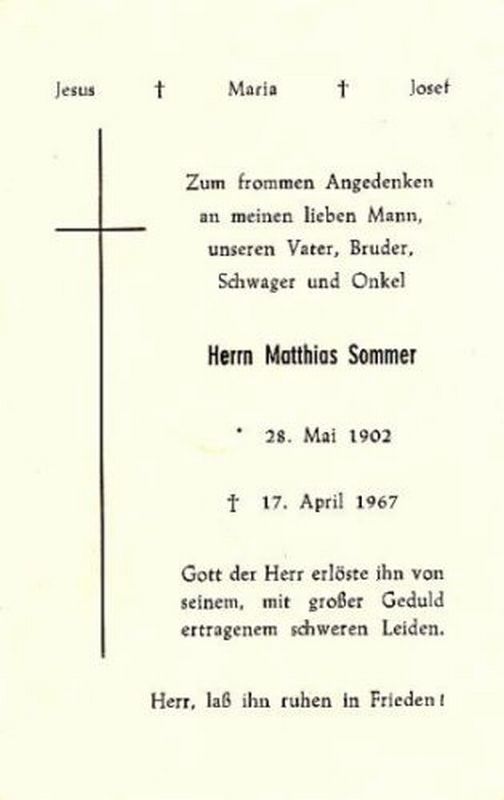 Jesus † Maria † Josef

Zum frommen Angedenken an meinen lieben Mann, unseren Vater, Bruder, Schwager und Onkel

Herrn Matthias Sommer

* 28. Mai 1902

† 17. April 1967

Gott der Herr erlöste ihn von seinem, mit großer Geduld ertragenem schweren Leiden.

Herr, laß ihn ruhen in Frieden!